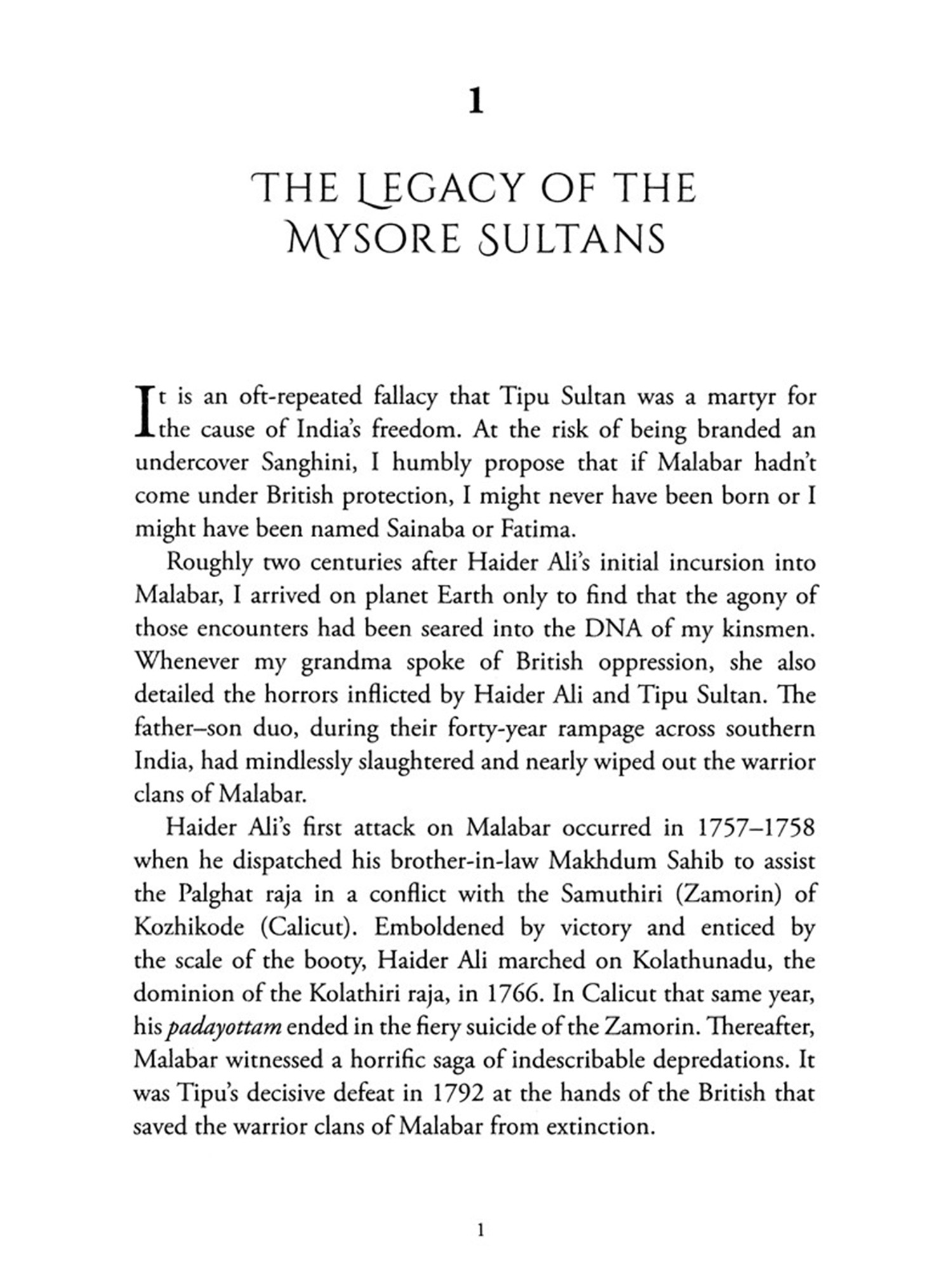 1

THE LEGACY OF THE MYSORE SULTANS

It is an oft-repeated fallacy that Tipu Sultan was a martyr for the cause of India's freedom. At the risk of being branded an undercover Sanghini, I humbly propose that if Malabar hadn't come under British protection, I might never have been born or I might have been named Sainaba or Fatima.

Roughly two centuries after Haider Ali's initial incursion into Malabar, I arrived on planet Earth only to find that the agony of those encounters had been seared into the DNA of my kinsmen. Whenever my grandma spoke of British oppression, she also detailed the horrors inflicted by Haider Ali and Tipu Sultan. The father–son duo, during their forty-year rampage across southern India, had mindlessly slaughtered and nearly wiped out the warrior clans of Malabar.

Haider Ali's first attack on Malabar occurred in 1757–1758 when he dispatched his brother-in-law Makhdum Sahib to assist the Palghat raja in a conflict with the Samuthiri (Zamorin) of Kozhikode (Calicut). Emboldened by victory and enticed by the scale of the booty, Haider Ali marched on Kolathunadu, the dominion of the Kolathiri raja, in 1766. In Calicut that same year, his padayottam ended in the fiery suicide of the Zamorin. Thereafter, Malabar witnessed a horrific saga of indescribable depredations. It was Tipu's decisive defeat in 1792 at the hands of the British that saved the warrior clans of Malabar from extinction.

1